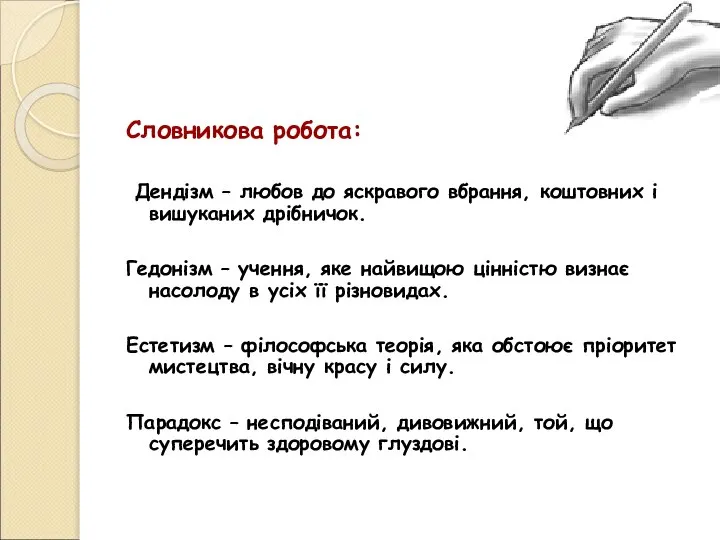 Словникова робота:

Дендізм – любов до яскравого вбрання, коштовних і вишуканих дрібничок.

Гедонізм – учення, яке найвищою цінністю визнає насолоду в усіх її різновидах.

Естетизм – філософська теорія, яка обстоює пріоритет мистецтва, вічну красу і силу.

Парадокс – несподіваний, дивовижний, той, що суперечить здоровому глуздові.